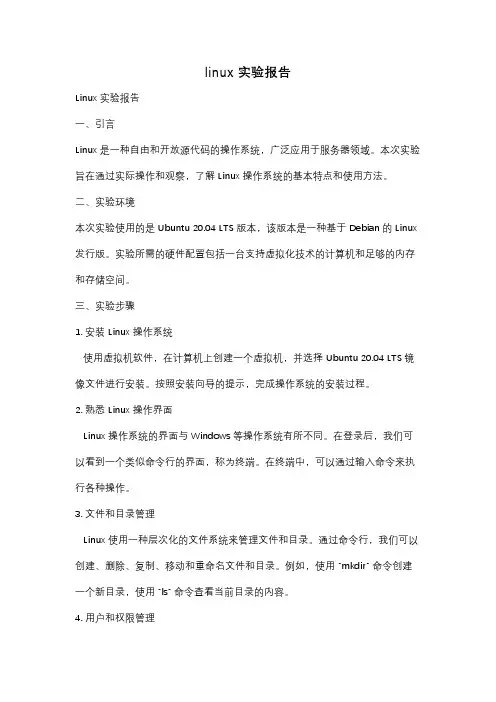 linux 实验报告

Linux 实验报告

一、引言

Linux 是一种自由和开放源代码的操作系统，广泛应用于服务器领域。本次实验旨在通过实际操作和观察，了解 Linux 操作系统的基本特点和使用方法。

二、实验环境

本次实验使用的是 Ubuntu 20.04 LTS 版本，该版本是一种基于 Debian 的 Linux 发行版。实验所需的硬件配置包括一台支持虚拟化技术的计算机和足够的内存和存储空间。

三、实验步骤

1. 安装 Linux 操作系统

使用虚拟机软件，在计算机上创建一个虚拟机，并选择 Ubuntu 20.04 LTS 镜像文件进行安装。按照安装向导的提示，完成操作系统的安装过程。

2. 熟悉 Linux 操作界面

Linux 操作系统的界面与 Windows 等操作系统有所不同。在登录后，我们可以看到一个类似命令行的界面，称为终端。在终端中，可以通过输入命令来执行各种操作。

3. 文件和目录管理

Linux 使用一种层次化的文件系统来管理文件和目录。通过命令行，我们可以创建、删除、复制、移动和重命名文件和目录。例如，使用 `mkdir` 命令创建一个新目录，使用 `ls` 命令查看当前目录的内容。

4. 用户和权限管理